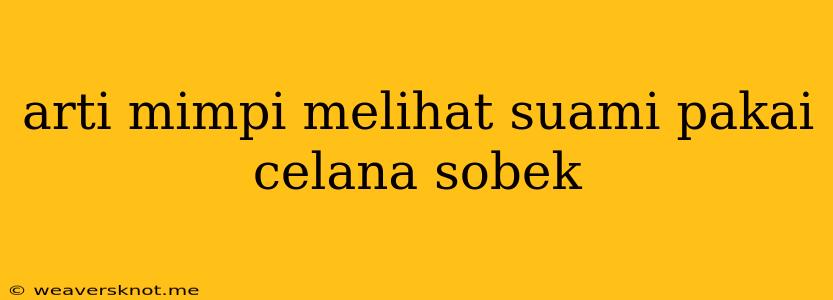 arti mimpi melihat suami pakai celana sobek

© weaversknot.me